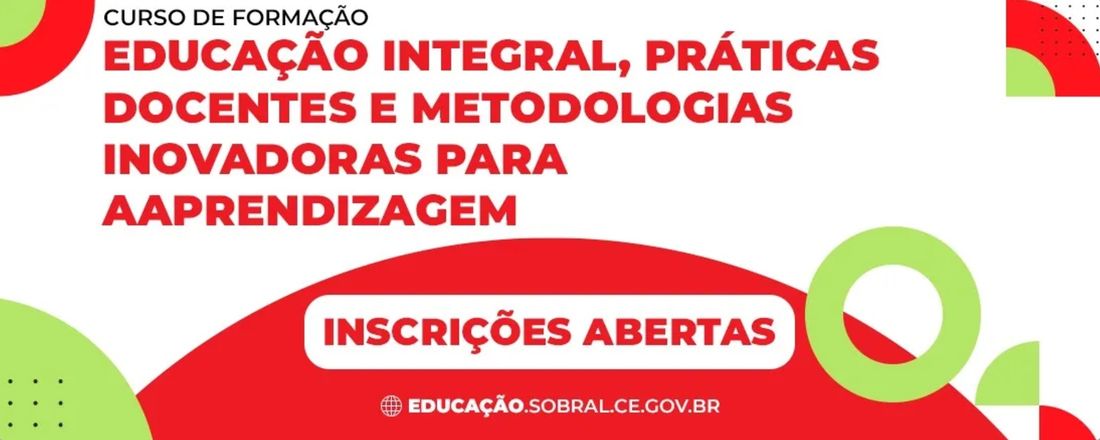 CURSO DE FORMAÇÃO
EDUCAÇÃO INTEGRAL, PRÁTICAS DOCENTES E METODOLOGIAS INOVADORAS PARA AAPRENDIZAGEM

INSCRIÇÕES ABERTAS

EDUCAÇÃO.SOBRAL.CE.GOV.BR